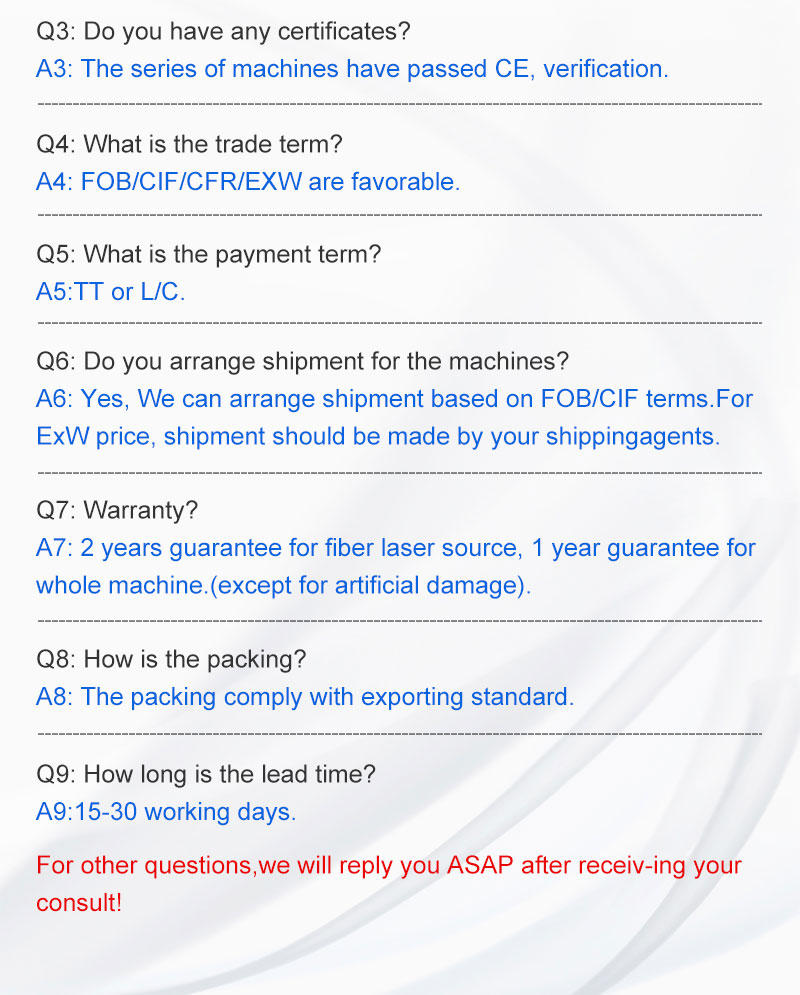 Q3: Do you have any certificates?
A3: The series of machines have passed CE, verification.

Q4: What is the trade term?
A4: FOB/CIF/CFR/EXW are favorable.

Q5: What is the payment term?
A5:TT or L/C.

Q6: Do you arrange shipment for the machines?
A6: Yes, We can arrange shipment based on FOB/CIF terms.For ExW price, shipment should be made by your shippingagents.

Q7: Warranty?
A7: 2 years guarantee for fiber laser source, 1 year guarantee for whole machine.(except for artificial damage).

Q8: How is the packing?
A8: The packing comply with exporting standard.

Q9: How long is the lead time?
A9:15-30 working days.

For other questions,we will reply you ASAP after receiv-ing your consult!